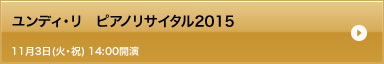 ユンディ・リ　ピアノリサイタル2015

11月3日(火・祝) 14:00開演